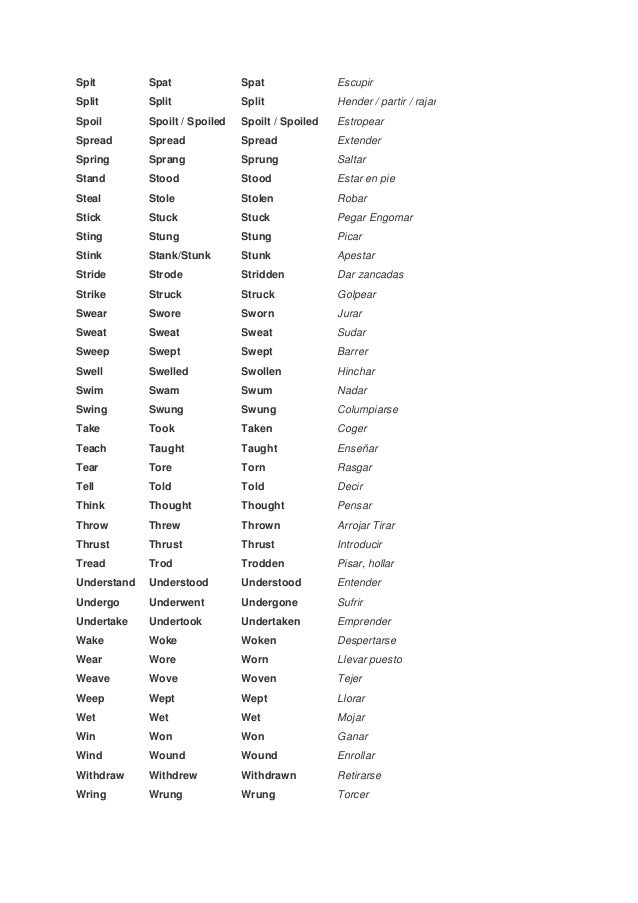 | Spit | Spat | Spat | Escupir |
|---|---|---|---|
| Split | Split | Split | Hender / partir / rajar |
| Spoil | Spoilt / Spoiled | Spoilt / Spoiled | Estropear |
| Spread | Spread | Spread | Extender |
| Spring | Sprang | Sprung | Saltar |
| Stand | Stood | Stood | Estar en pie |
| Steal | Stole | Stolen | Robar |
| Stick | Stuck | Stuck | Pegar Engomar |
| Sting | Stung | Stung | Picar |
| Stink | Stank/Stunk | Stunk | Apestar |
| Stride | Strode | Stridden | Dar zancadas |
| Strike | Struck | Struck | Golpear |
| Swear | Swore | Sworn | Jurar |
| Sweat | Sweat | Sweat | Sudar |
| Sweep | Swept | Swept | Barrer |
| Swell | Swelled | Swollen | Hinchar |
| Swim | Swam | Swum | Nadar |
| Swing | Swung | Swung | Columpiarse |
| Take | Took | Taken | Coger |
| Teach | Taught | Taught | Enseñar |
| Tear | Tore | Torn | Rasgar |
| Tell | Told | Told | Decir |
| Think | Thought | Thought | Pensar |
| Throw | Threw | Thrown | Arrojar Tirar |
| Thrust | Thrust | Thrust | Introducir |
| Tread | Trod | Trodden | Pisar, hollar |
| Understand | Understood | Understood | Entender |
| Undergo | Underwent | Undergone | Sufrir |
| Undertake | Undertook | Undertaken | Emprender |
| Wake | Woke | Woken | Despertarse |
| Wear | Wore | Worn | Llevar puesto |
| Weave | Wove | Woven | Tejer |
| Weep | Wept | Wept | Llorar |
| Wet | Wet | Wet | Mojar |
| Win | Won | Won | Ganar |
| Wind | Wound | Wound | Enrollar |
| Withdraw | Withdrew | Withdrawn | Retirarse |
| Wring | Wrung | Wrung | Torcer |